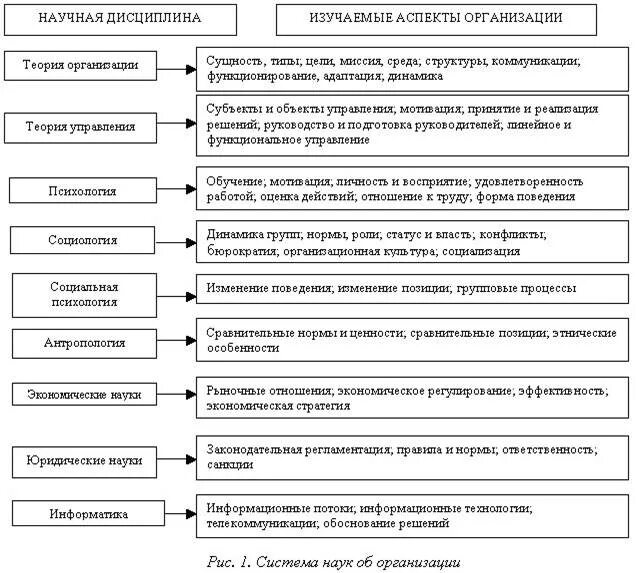 НАУЧНАЯ ДИСЦИПЛИНА

ИЗУЧАЕМЫЕ АСПЕКТЫ ОРГАНИЗАЦИИ

Теория организации

Сущность, типы; цели, миссия, среда; структуры, коммуникации; функционирование, адаптация; динамика

Теория управления

Субъекты и объекты управления; мотивация; принятие и реализация решений; руководство и подготовка руководителей; линейное и функциональное управление

Психология

Обучение; мотивация; личность и восприятие; удовлетворенность работой; оценка действий; отношение к труду; форма поведения

Социология

Динамика групп; нормы, роли; статус и власть; конфликты; бюрократия; организационная культура; социализация

Социальная психология

Изменение поведения; изменение позиции; групповые процессы

Антропология

Сравнительные нормы и ценности; сравнительные позиции; этнические особенности

Экономические науки

Рыночные отношения; экономическое регулирование; эффективность; экономическая стратегия

Юридические науки

Законодательная регламентация; правила и нормы; ответственность; санкции

Информатика

Информационные потоки; информационные технологии; телекоммуникации; обоснование решений

Рис. 1. Система наук об организации